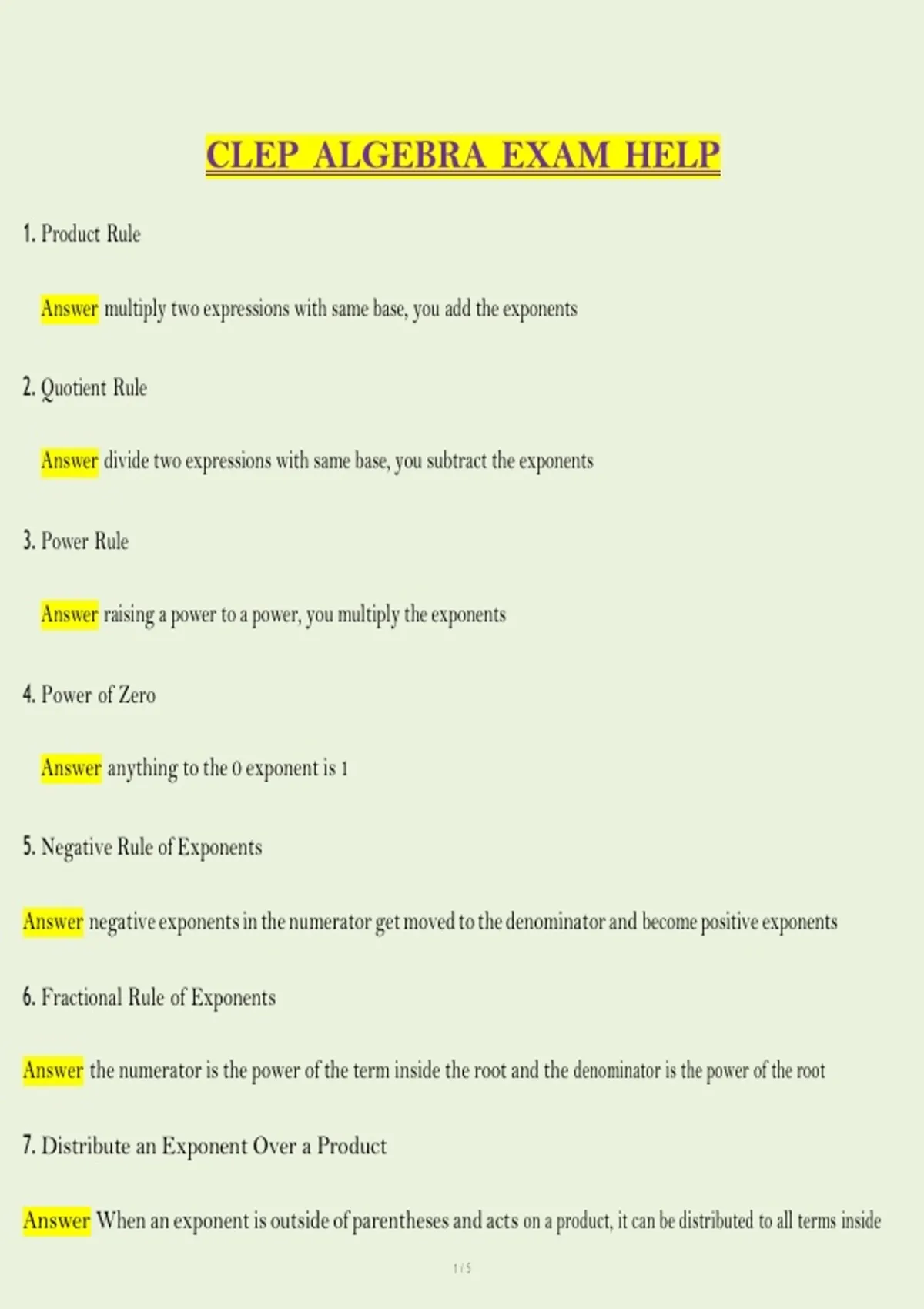 CLEP ALGEBRA EXAM HELP

1. Product Rule

Answer multiply two expressions with same base, you add the exponents

2. Quotient Rule

Answer divide two expressions with same base, you subtract the exponents

3. Power Rule

Answer raising a power to a power, you multiply the exponents

4. Power of Zero

Answer anything to the 0 exponent is 1

5. Negative Rule of Exponents

Answer negative exponents in the numerator get moved to the denominator and become positive exponents

6. Fractional Rule of Exponents

Answer the numerator is the power of the term inside the root and the denominator is the power of the root

7. Distribute an Exponent Over a Product

Answer When an exponent is outside of parentheses and acts on a product, it can be distributed to all terms inside

1 / 5